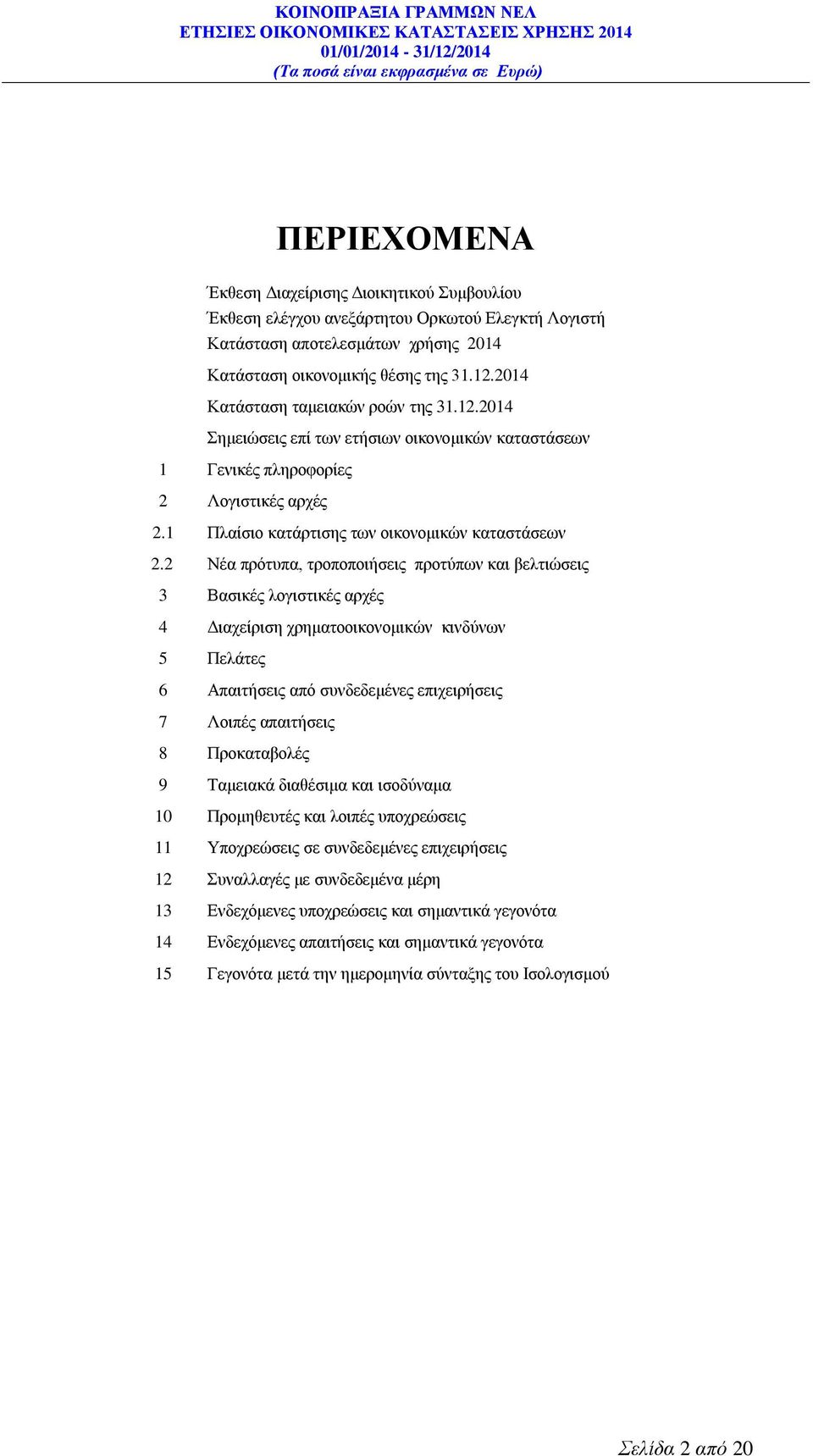 ΚΟΙΝΟΠΡΑΞΙΑ ΓΡΑΜΜΩΝ ΝΕΛ
ΕΤΗΣΙΕΣ ΟΙΚΟΝΟΜΙΚΕΣ ΚΑΤΑΣΤΑΣΕΙΣ ΧΡΗΣΗΣ 2014
01/01/2014 - 31/12/2014
(Τα ποσά είναι εκφρασμένα σε Ευρώ)

ΠΕΡΙΕΧΟΜΕΝΑ

Έκθεση Διαχείρισης Διοικητικού Συμβουλίου
Έκθεση ελέγχου ανεξάρτητου Ορκωτού Ελεγκτή Λογιστή
Κατάσταση αποτελεσμάτων χρήσης 2014
Κατάσταση οικονομικής θέσης της 31.12.2014
Κατάσταση ταμειακών ροών της 31.12.2014
Σημειώσεις επί των ετήσιων οικονομικών καταστάσεων
1 Γενικές πληροφορίες
2 Λογιστικές αρχές
2.1 Πλαίσιο κατάρτισης των οικονομικών καταστάσεων
2.2 Νέα πρότυπα, τροποποιήσεις προτύπων και βελτιώσεις
3 Βασικές λογιστικές αρχές
4 Διαχείριση χρηματοοικονομικών κινδύνων
5 Πελάτες
6 Απαιτήσεις από συνδεδεμένες επιχειρήσεις
7 Λοιπές απαιτήσεις
8 Προκαταβολές
9 Ταμειακά διαθέσιμα και ισοδύναμα
10 Προμηθευτές και λοιπές υποχρεώσεις
11 Υποχρεώσεις σε συνδεδεμένες επιχειρήσεις
12 Συναλλαγές με συνδεδεμένα μέρη
13 Ενδεχόμενες υποχρεώσεις και σημαντικά γεγονότα
14 Ενδεχόμενες απαιτήσεις και σημαντικά γεγονότα
15 Γεγονότα μετά την ημερομηνία σύνταξης του Ισολογισμού

Σελίδα 2 από 20